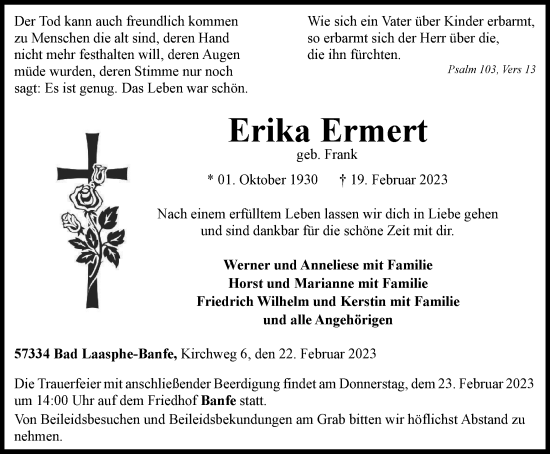 Der Tod kann auch freundlich kommen zu Menschen die alt sind, deren Hand nicht mehr festhalten will, deren Augen müde wurden, deren Stimme nur noch sagt: Es ist genug. Das Leben war schön.

Wie sich ein Vater über Kinder erbarmt, so erbarmt sich der Herr über die, die ihn fürchten.

Psalm 103, Vers 13

Erika Ermert

geb. Frank

* 01. Oktober 1930 † 19. Februar 2023

Nach einem erfülltem Leben lassen wir dich in Liebe gehen und sind dankbar für die schöne Zeit mit dir.

Werner und Anneliese mit Familie
Horst und Marianne mit Familie
Friedrich Wilhelm und Kerstin mit Familie
und alle Angehörigen

57334 Bad Laasphe-Banfe, Kirchweg 6, den 22. Februar 2023

Die Trauerfeier mit anschließender Beerdigung findet am Donnerstag, dem 23. Februar 2023 um 14:00 Uhr auf dem Friedhof Banfe statt.

Von Beileidsbesuchen und Beileidsbekundungen am Grab bitten wir höflichst Abstand zu nehmen.